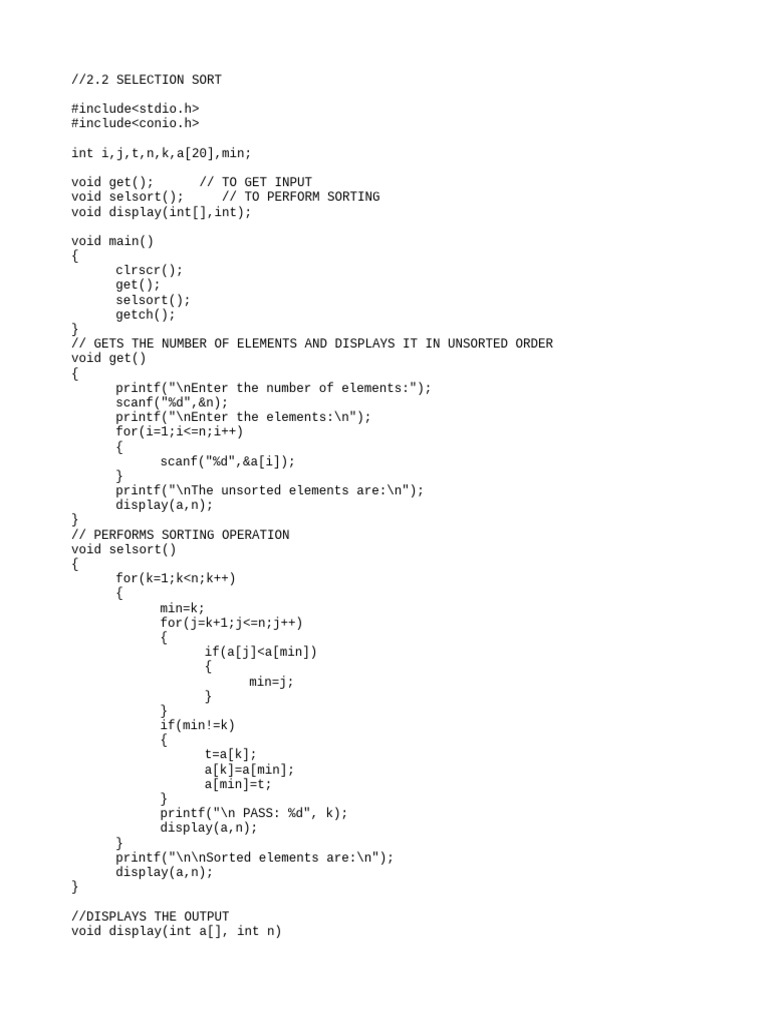 //2.2 SELECTION SORT

#include<stdio.h>
#include<conio.h>

int i,j,t,n,k,a[20],min;

void get();      // TO GET INPUT
void selsort();     // TO PERFORM SORTING
void display(int[],int);

void main()
{
      clrscr();
      get();
      selsort();
      getch();
}
// GETS THE NUMBER OF ELEMENTS AND DISPLAYS IT IN UNSORTED ORDER
void get()
{
      printf("\nEnter the number of elements:");
      scanf("%d",&n);
      printf("\nEnter the elements:\n");
      for(i=1;i<=n;i++)
      {
            scanf("%d",&a[i]);
      }
      printf("\nThe unsorted elements are:\n");
      display(a,n);
}
// PERFORMS SORTING OPERATION
void selsort()
{
      for(k=1;k<n;k++)
      {
            min=k;
            for(j=k+1;j<=n;j++)
            {
                  if(a[j]<a[min])
                  {
                        min=j;
                  }
            }
            if(min!=k)
            {
                  t=a[k];
                  a[k]=a[min];
                  a[min]=t;
            }
            printf("\n PASS: %d", k);
            display(a,n);
      }
      printf("\n\nSorted elements are:\n");
      display(a,n);
}

//DISPLAYS THE OUTPUT
void display(int a[], int n)